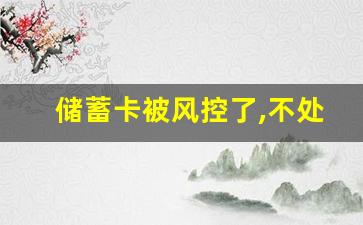 储蓄卡被风控了,不处